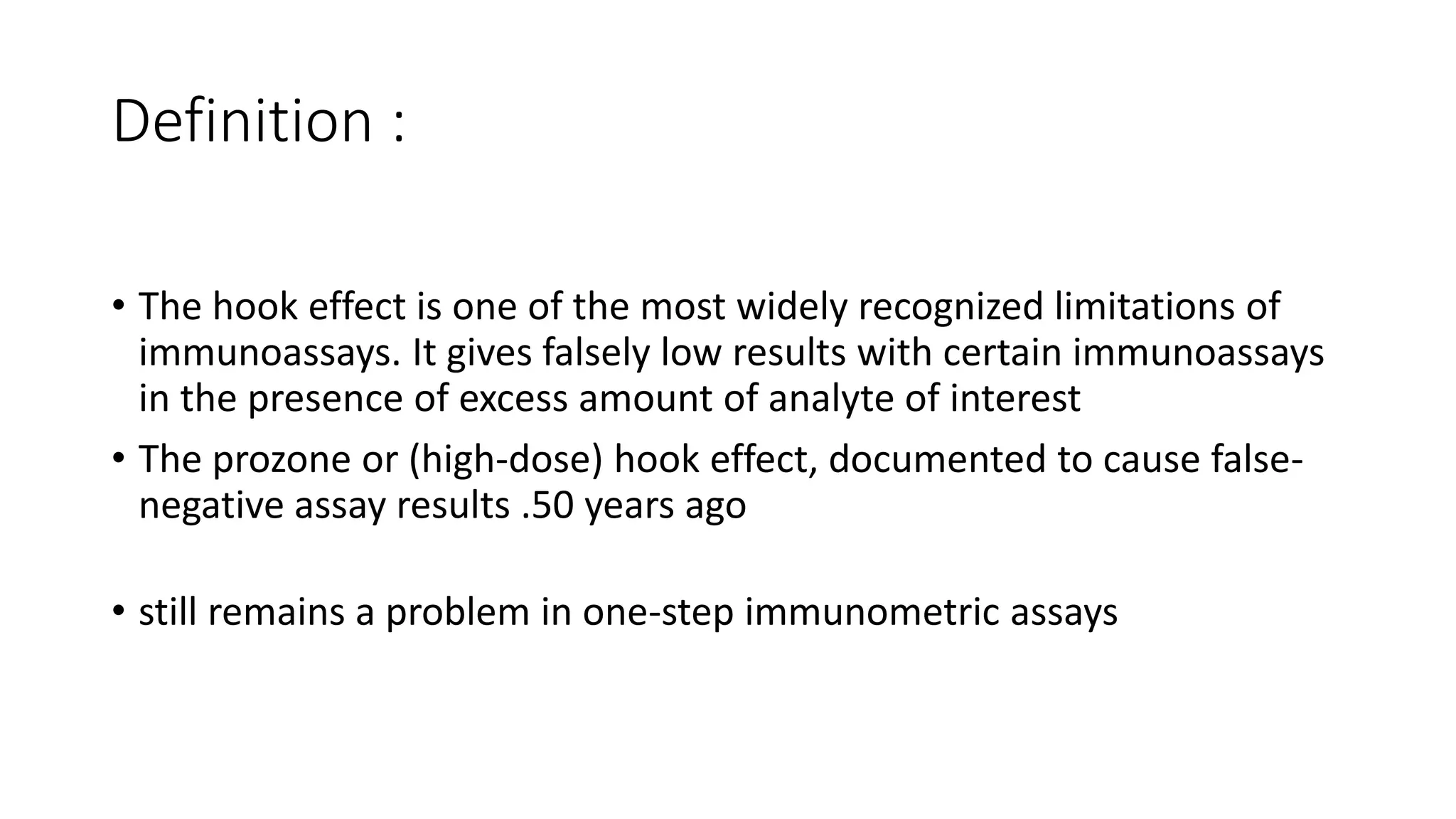 Definition :

• The hook effect is one of the most widely recognized limitations of immunoassays. It gives falsely low results with certain immunoassays in the presence of excess amount of analyte of interest

• The prozone or (high-dose) hook effect, documented to cause false-negative assay results .50 years ago

• still remains a problem in one-step immunometric assays